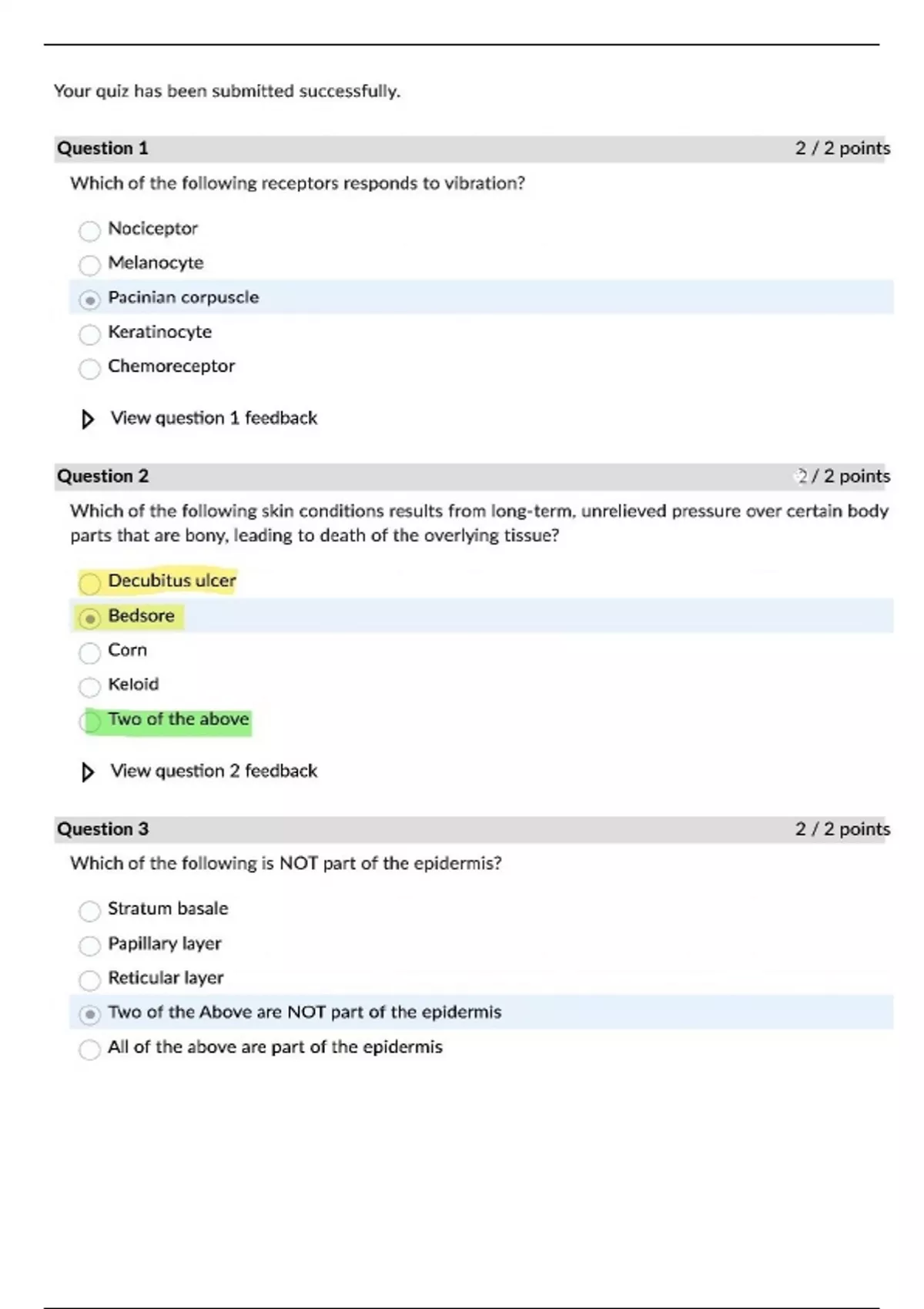 Your quiz has been submitted successfully.

Question 1 2 / 2 points

Which of the following receptors responds to vibration?

Nociceptor
Melanocyte
Pacinian corpuscle
Keratinocyte
Chemoreceptor

View question 1 feedback

Question 2 2 / 2 points

Which of the following skin conditions results from long-term, unrelieved pressure over certain body parts that are bony, leading to death of the overlying tissue?

Decubitus ulcer
Bedsore
Corn
Keloid
Two of the above

View question 2 feedback

Question 3 2 / 2 points

Which of the following is NOT part of the epidermis?

Stratum basale
Papillary layer
Reticular layer
Two of the Above are NOT part of the epidermis
All of the above are part of the epidermis